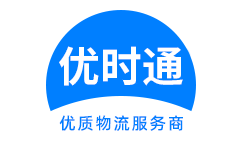 优时通

优质物流服务商